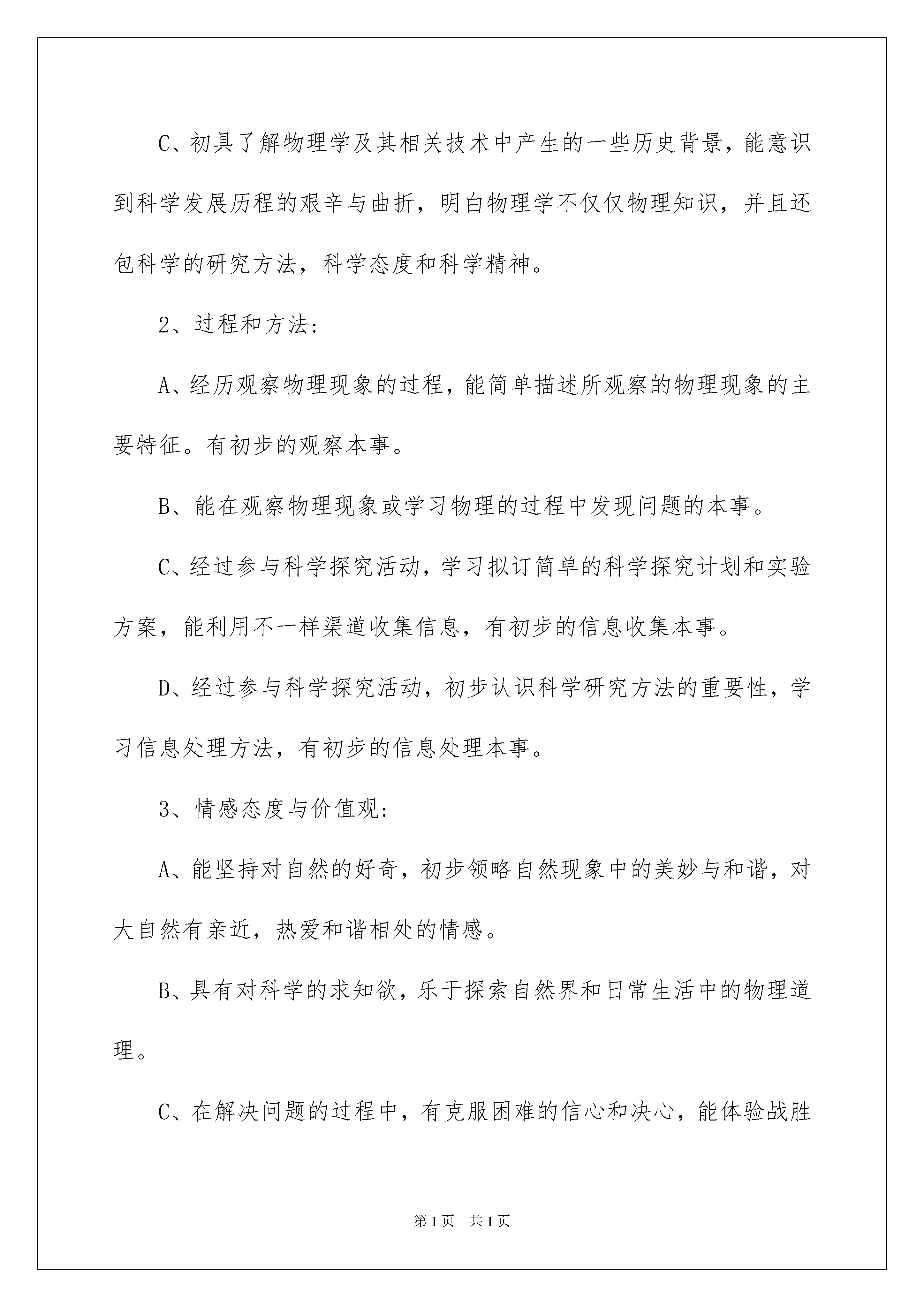 C、初具了解物理学及其相关技术中产生的一些历史背景，能意识到科学发展历程的艰辛与曲折，明白物理学不仅仅物理知识，并且还包科学的研究方法，科学态度和科学精神。

2、过程和方法：

A、经历观察物理现象的过程，能简单描述所观察的物理现象的主要特征。有初步的观察本事。

B、能在观察物理现象或学习物理的过程中发现问题的本事。

C、经过参与科学探究活动，学习拟订简单的科学探究计划和实验方案，能利用不一样渠道收集信息，有初步的信息收集本事。

D、经过参与科学探究活动，初步认识科学研究方法的重要性，学习信息处理方法，有初步的信息处理本事。

3、情感态度与价值观：

A、能坚持对自然的好奇，初步领略自然现象中的美妙与和谐，对大自然有亲近，热爱和谐相处的情感。

B、具有对科学的求知欲，乐于探索自然界和日常生活中的物理道理。

C、在解决问题的过程中，有克服困难的信心和决心，能体验战胜

第1页 共1页